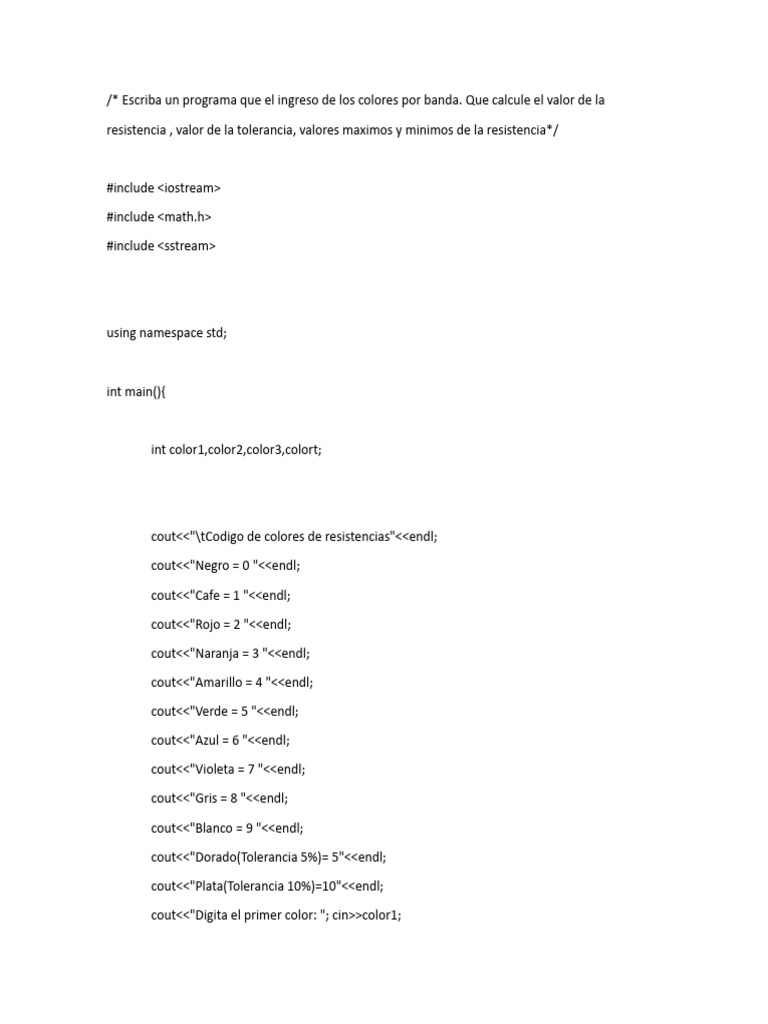 /* Escriba un programa que el ingreso de los colores por banda. Que calcule el valor de la resistencia , valor de la tolerancia, valores maximos y minimos de la resistencia*/

#include <iostream>
#include <math.h>
#include <sstream>

using namespace std;

int main(){

int color1,color2,color3,colort;

cout<<"\tCodigo de colores de resistencias"<<endl;
cout<<"Negro = 0 "<<endl;
cout<<"Cafe = 1 "<<endl;
cout<<"Rojo = 2 "<<endl;
cout<<"Naranja = 3 "<<endl;
cout<<"Amarillo = 4 "<<endl;
cout<<"Verde = 5 "<<endl;
cout<<"Azul = 6 "<<endl;
cout<<"Violeta = 7 "<<endl;
cout<<"Gris = 8 "<<endl;
cout<<"Blanco = 9 "<<endl;
cout<<"Dorado(Tolerancia 5%)= 5"<<endl;
cout<<"Plata(Tolerancia 10%)=10"<<endl;
cout<<"Digita el primer color: "; cin>>color1;